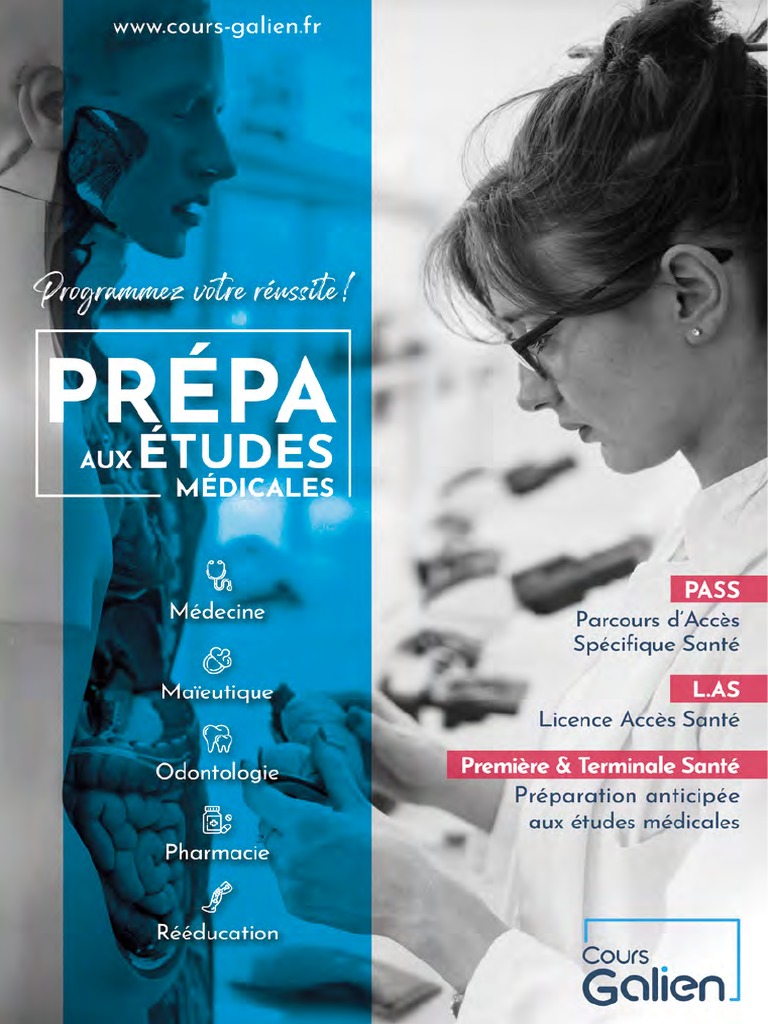 www.cours-galien.fr

Programmez votre réussite !

PRÉPA
AUX ÉTUDES
MÉDICALES

Médecine

Maïeutique

Odontologie

Pharmacie

Rééducation

PASS
Parcours d'Accès
Spécifique Santé

L.AS
Licence Accès Santé

Première & Terminale Santé
Préparation anticipée
aux études médicales

Cours
Galien